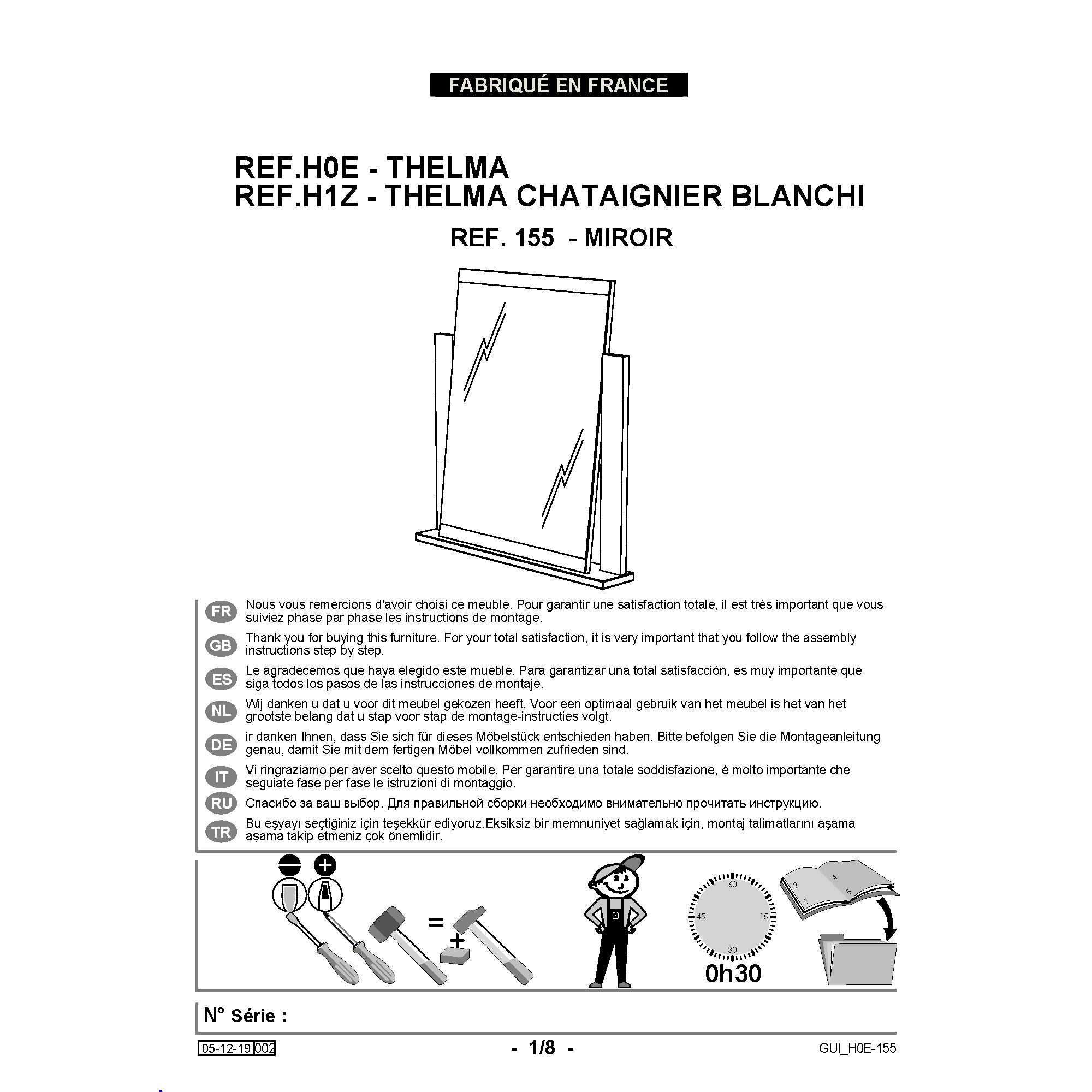 FABRIQUÉ EN FRANCE

REF.H0E - THELMA
REF.H1Z - THELMA CHATAIGNIER BLANCHI

REF. 155 - MIROIR

FR Nous vous remercions d'avoir choisi ce meuble. Pour garantir une satisfaction totale, il est très important que vous suiviez phase par phase les instructions de montage.

GB Thank you for buying this furniture. For your total satisfaction, it is very important that you follow the assembly instructions step by step.

ES Le agradecemos que haya elegido este mueble. Para garantizar una total satisfacción, es muy importante que siga todos los pasos de las instrucciones de montaje.

NL Wij danken u dat u voor dit meubel gekozen heeft. Voor een optimaal gebruik van het meubel is het van het grootste belang dat u stap voor stap de montage-instructies volgt.

DE ir danken Ihnen, dass Sie sich für dieses Möbelstück entschieden haben. Bitte befolgen Sie die Montageanleitung genau, damit Sie mit dem fertigen Möbel vollkommen zufrieden sind.

IT Vi ringraziamo per aver scelto questo mobile. Per garantire una totale soddisfazione, è molto importante che seguiate fase per fase le istruzioni di montaggio.

RU Спасибо за ваш выбор. Для правильной сборки необходимо внимательно прочитать инструкцию.

TR Bu eşyayı seçtiğiniz için teşekkür ediyoruz.Eksiksiz bir memnuniyet sağlamak için, montaj talimatlarını aşama aşama takip etmeniz çok önemlidir.

=
+
60
15
30
45
0h30
2
3
4
5

N° Série :

05-12-19 002
- 1/8 -
GUI_H0E-155